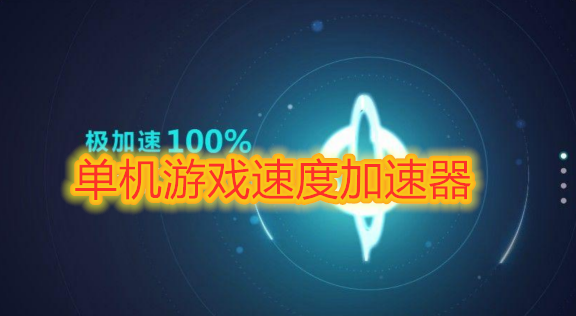 极加速 100%
单机游戏速度加速器